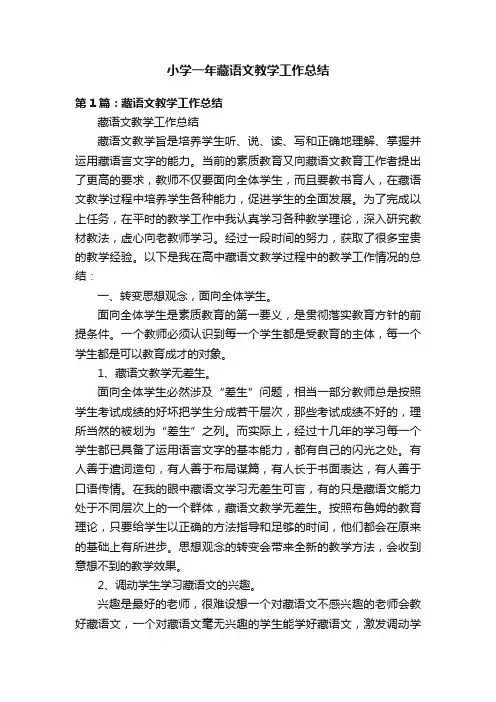 小学一年藏语文教学工作总结

第1篇：藏语文教学工作总结

藏语文教学工作总结

藏语文教学旨是培养学生听、说、读、写和正确地理解、掌握并运用藏语言文字的能力。当前的素质教育又向藏语文教育工作者提出了更高的要求，教师不仅要面向全体学生，而且要教书育人，在藏语文教学过程中培养学生各种能力，促进学生的全面发展。为了完成以上任务，在平时的教学工作中我认真学习各种教学理论，深入研究教材教法，虚心向老教师学习。经过一段时间的努力，获取了很多宝贵的教学经验。以下是我在高中藏语文教学过程中的教学工作情况的总结：

一、转变思想观念，面向全体学生。

面向全体学生是素质教育的第一要义，是贯彻落实教育方针的前提条件。一个教师必须认识到每一个学生都是受教育的主体，每一个学生都是可以教育成才的对象。

1、藏语文教学无差生。

面向全体学生必然涉及“差生”问题，相当一部分教师总是按照学生考试成绩的好坏把学生分成若干层次，那些考试成绩不好的，理所当然的被划为“差生”之列。而实际上，经过十几年的学习每一个学生都已具备了运用语言文字的基本能力，都有自己的闪光之处。有人善于遣词造句，有人善于布局谋篇，有人长于书面表达，有人善于口语传情。在我的眼中藏语文学习无差生可言，有的只是藏语文能力处于不同层次上的一个群体，藏语文教学无差生。按照布鲁姆的教育理论，只要给学生以正确的方法指导和足够的时间，他们都会在原来的基础上有所进步。思想观念的转变会带来全新的教学方法，会收到意想不到的教学效果。

2、调动学生学习藏语文的兴趣。

兴趣是最好的老师，很难设想一个对藏语文不感兴趣的老师会教好藏语文，一个对藏语文毫无兴趣的学生能学好藏语文，激发调动学